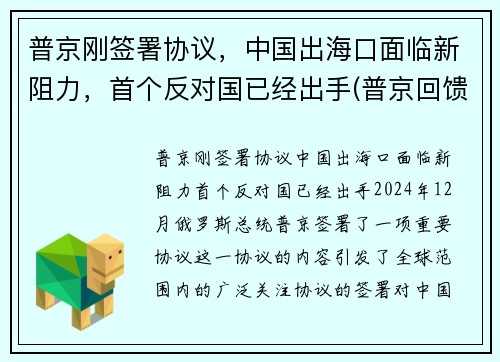 普京刚签署协议，中国出海口面临新阻力，首个反对国已经出手(普京回馈

普京刚签署协议中国出海口面临新阻力首个反对国已经出手2024年12月俄罗斯总统普京签署了一项重要协议这一协议的内容引发了全球范围内的广泛关注协议的签署对中国